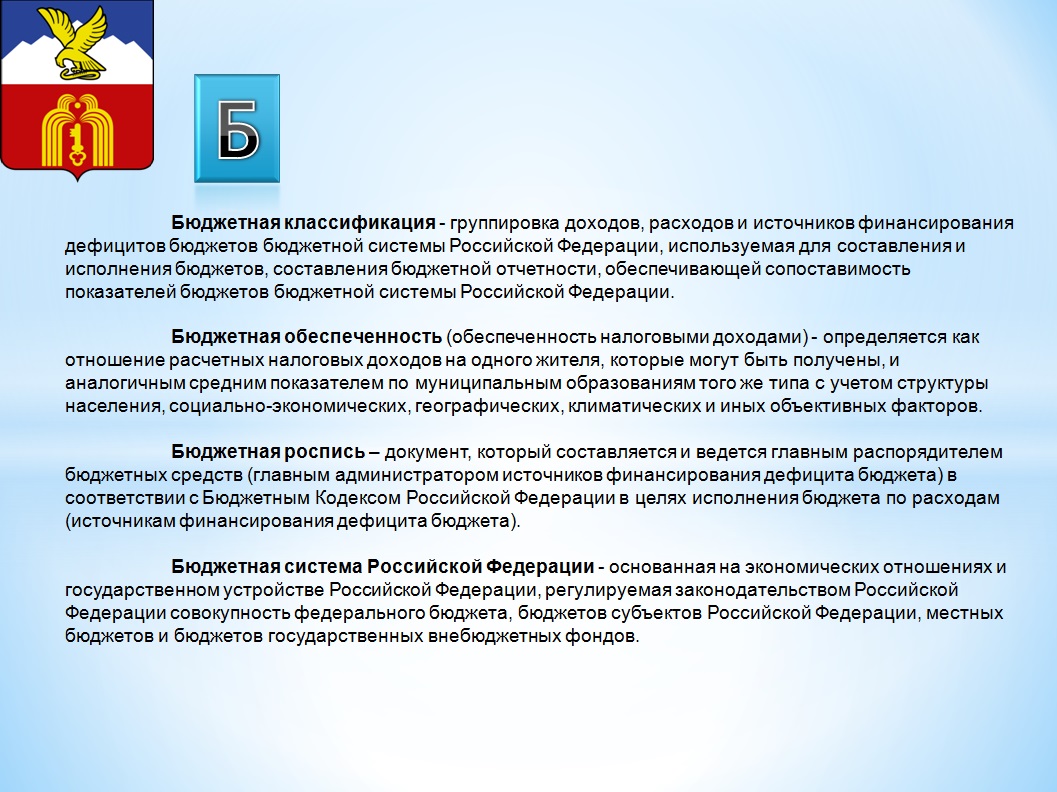 Б

Бюджетная классификация - группировка доходов, расходов и источников финансирования дефицитов бюджетов бюджетной системы Российской Федерации, используемая для составления и исполнения бюджетов, составления бюджетной отчетности, обеспечивающей сопоставимость показателей бюджетов бюджетной системы Российской Федерации.

Бюджетная обеспеченность (обеспеченность налоговыми доходами) - определяется как отношение расчетных налоговых доходов на одного жителя, которые могут быть получены, и аналогичным средним показателем по муниципальным образованиям того же типа с учетом структуры населения, социально-экономических, географических, климатических и иных объективных факторов.

Бюджетная роспись – документ, который составляется и ведется главным распорядителем бюджетных средств (главным администратором источников финансирования дефицита бюджета) в соответствии с Бюджетным Кодексом Российской Федерации в целях исполнения бюджета по расходам (источникам финансирования дефицита бюджета).

Бюджетная система Российской Федерации - основанная на экономических отношениях и государственном устройстве Российской Федерации, регулируемая законодательством Российской Федерации совокупность федерального бюджета, бюджетов субъектов Российской Федерации, местных бюджетов и бюджетов государственных внебюджетных фондов.